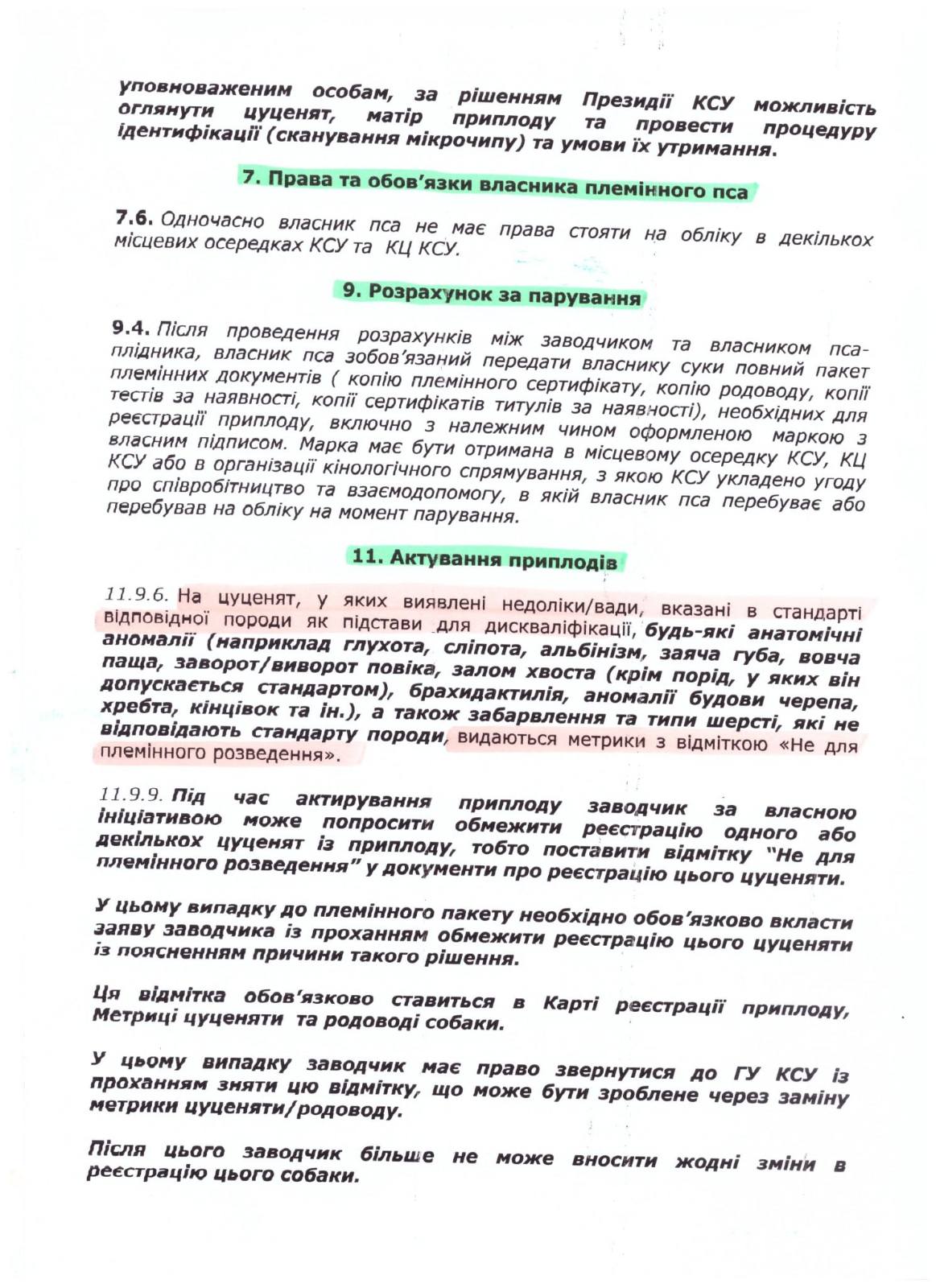 уповноваженим особам, за рішенням Президії КСУ можливість оглянути цуценят, матір приплоду та провести процедуру ідентифікації (сканування мікрочипу) та умови їх утримання.

7. Права та обов'язки власника племінного пса

7.6. Одночасно власник пса не має права стояти на обліку в декількох місцевих осередках КСУ та КЦ КСУ.

9. Розрахунок за парування

9.4. Після проведення розрахунків між заводчиком та власником пса-плідника, власник пса зобов'язаний передати власнику суки повний пакет племінних документів ( копію племінного сертифікату, копію родоводу, копії тестів за наявності, копії сертифікатів титулів за наявності), необхідних для реєстрації приплоду, включно з належним чином оформленою маркою з власним підписом. Марка має бути отримана в місцевому осередку КСУ, КЦ КСУ або в організації кінологічного спрямування, з якою КСУ укладено угоду про співробітництво та взаємодопомогу, в якій власник пса перебуває або перебував на обліку на момент парування.

11. Актування приплодів

11.9.6. На цуценят, у яких виявлені недоліки/вади, вказані в стандарті відповідної породи як підстави для дискваліфікації, будь-які анатомічні аномалії (наприклад глухота, сліпота, альбінізм, заяча губа, вовча паща, заворот/виворот повіка, залом хвоста (крім порід, у яких він допускається стандартом), брахидактилія, аномалії будови черепа, хребта, кінцівок та ін.), а також забарвлення та типи шерсті, які не відповідають стандарту породи, видаються метрики з відміткою «Не для племінного розведення».

11.9.9. Під час актирування приплоду заводчик за власною ініціативою може попросити обмежити реєстрацію одного або декількох цуценят із приплоду, тобто поставити відмітку "Не для племінного розведення" у документи про реєстрацію цього цуценяти.

У цьому випадку до племінного пакету необхідно обов'язково вкласти заяву заводчика із проханням обмежити реєстрацію цього цуценяти із поясненням причини такого рішення.

Ця відмітка обов'язково ставиться в Карті реєстрації приплоду, Метриці цуценяти та родоводі собаки.

У цьому випадку заводчик має право звернутися до ГУ КСУ із проханням зняти цю відмітку, що може бути зроблене через заміну метрики цуценяти/родоводу.

Після цього заводчик більше не може вносити жодні зміни в реєстрацію цього собаки.